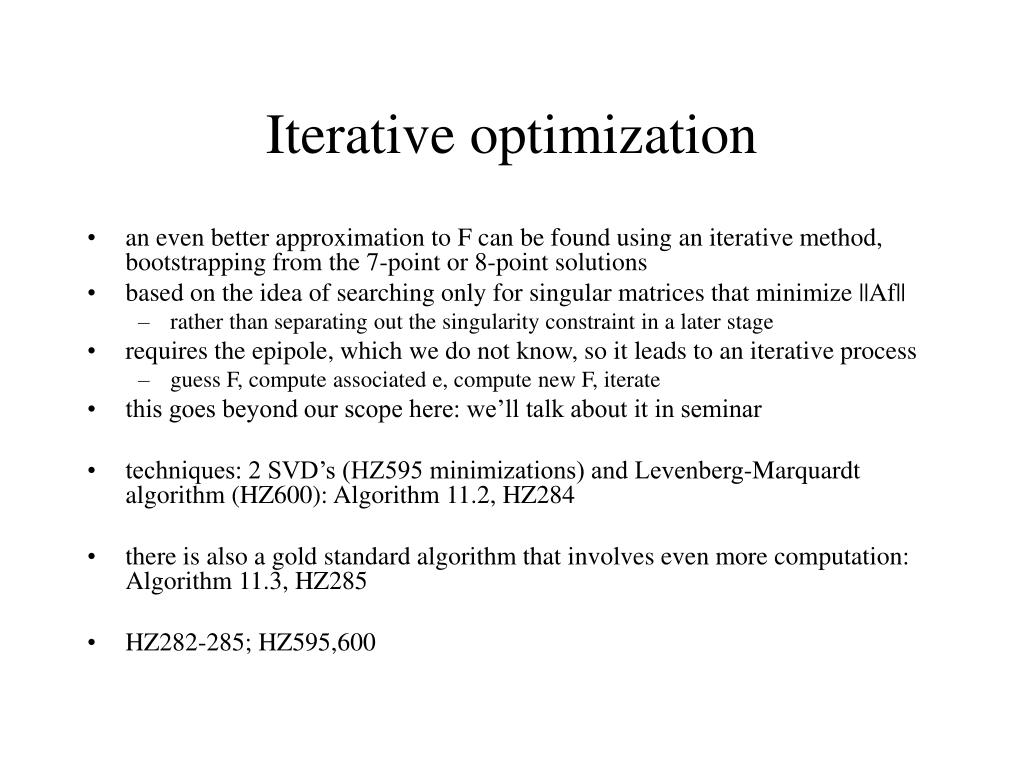 Iterative optimization

• an even better approximation to F can be found using an iterative method, bootstrapping from the 7-point or 8-point solutions

• based on the idea of searching only for singular matrices that minimize ||Af||
  – rather than separating out the singularity constraint in a later stage

• requires the epipole, which we do not know, so it leads to an iterative process
  – guess F, compute associated e, compute new F, iterate

• this goes beyond our scope here: we'll talk about it in seminar

• techniques: 2 SVD's (HZ595 minimizations) and Levenberg-Marquardt algorithm (HZ600): Algorithm 11.2, HZ284

• there is also a gold standard algorithm that involves even more computation: Algorithm 11.3, HZ285

• HZ282-285; HZ595,600